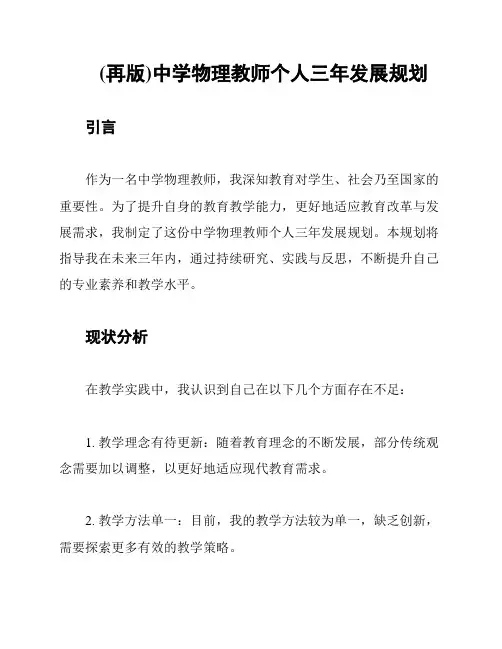 (再版)中学物理教师个人三年发展规划

引言

作为一名中学物理教师，我深知教育对学生、社会乃至国家的重要性。为了提升自身的教育教学能力，更好地适应教育改革与发展需求，我制定了这份中学物理教师个人三年发展规划。本规划将指导我在未来三年内，通过持续研究、实践与反思，不断提升自己的专业素养和教学水平。

现状分析

在教学实践中，我认识到自己在以下几个方面存在不足：

1. 教学理念有待更新：随着教育理念的不断发展，部分传统观念需要加以调整，以更好地适应现代教育需求。

2. 教学方法单一：目前，我的教学方法较为单一，缺乏创新，需要探索更多有效的教学策略。